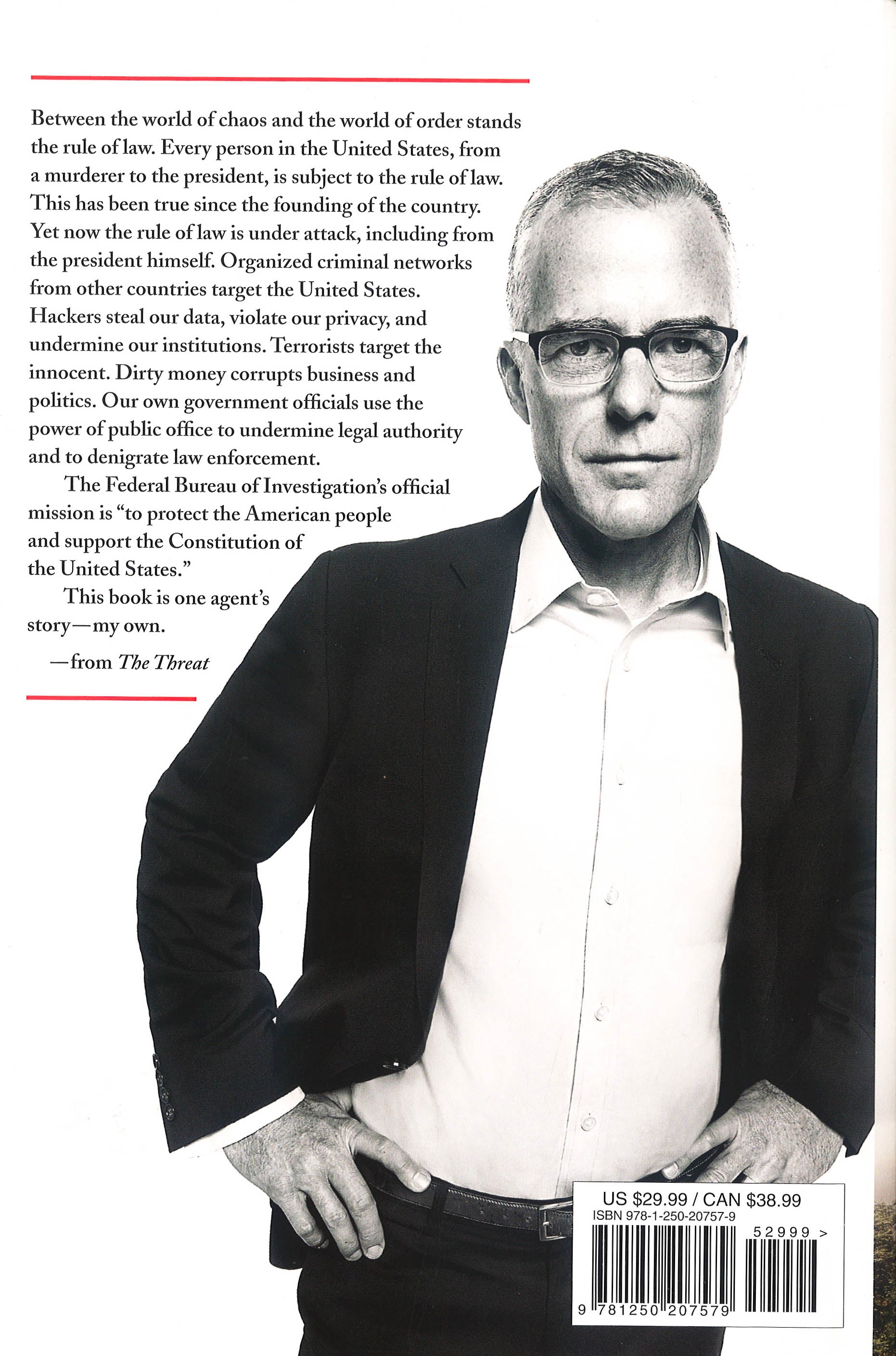 Between the world of chaos and the world of order stands the rule of law. Every person in the United States, from a murderer to the president, is subject to the rule of law. This has been true since the founding of the country. Yet now the rule of law is under attack, including from the president himself. Organized criminal networks from other countries target the United States. Hackers steal our data, violate our privacy, and undermine our institutions. Terrorists target the innocent. Dirty money corrupts business and politics. Our own government officials use the power of public office to undermine legal authority and to denigrate law enforcement.

The Federal Bureau of Investigation's official mission is "to protect the American people and support the Constitution of the United States."

This book is one agent's story—my own.

—from The Threat

US $29.99 / CAN $38.99
ISBN 978-1-250-20757-9
52999 >
9 781250 207579